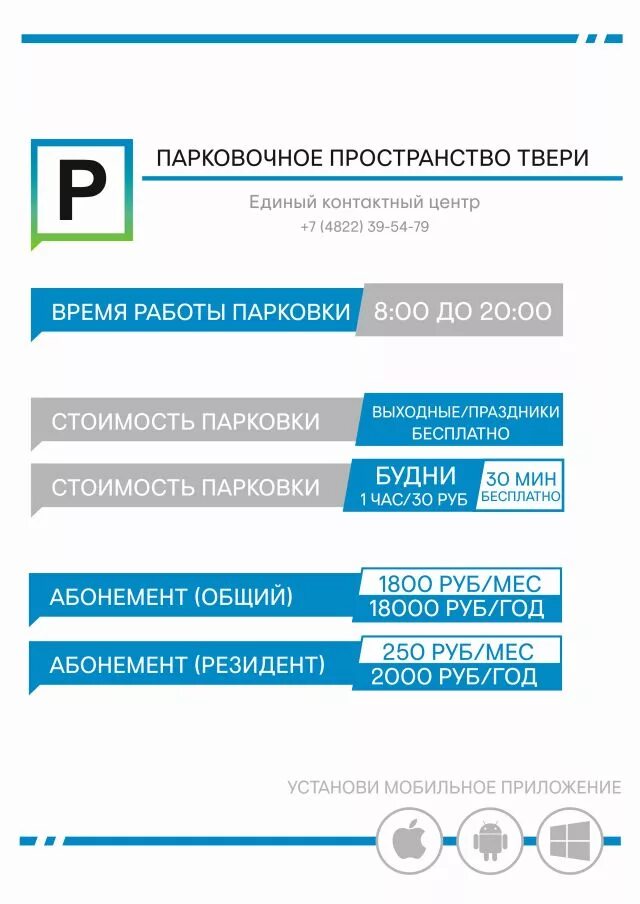 P

ПАРКОВОЧНОЕ ПРОСТРАНСТВО ТВЕРИ

Единый контактный центр
+7 (4822) 39-54-79

ВРЕМЯ РАБОТЫ ПАРКОВКИ 8:00 ДО 20:00

СТОИМОСТЬ ПАРКОВКИ ВЫХОДНЫЕ/ПРАЗДНИКИ БЕСПЛАТНО

СТОИМОСТЬ ПАРКОВКИ БУДНИ 1 ЧАС/30 РУБ 30 МИН БЕСПЛАТНО

АБОНЕМЕНТ (ОБЩИЙ) 1800 РУБ/МЕС 18000 РУБ/ГОД

АБОНЕМЕНТ (РЕЗИДЕНТ) 250 РУБ/МЕС 2000 РУБ/ГОД

УСТАНОВИ МОБИЛЬНОЕ ПРИЛОЖЕНИЕ